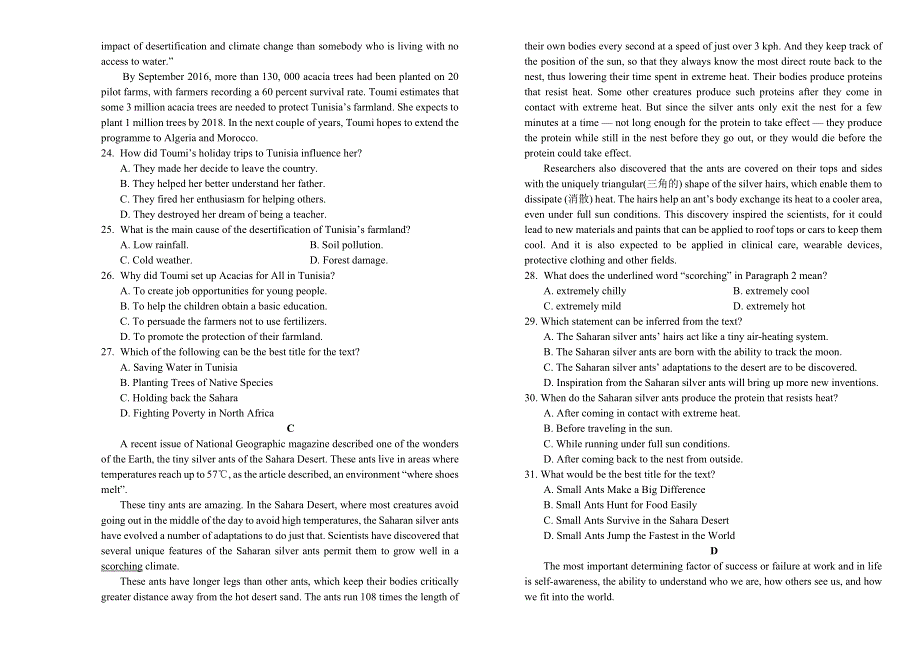 impact of desertification and climate change than somebody who is living with no access to water."

By September 2016, more than 130, 000 acacia trees had been planted on 20 pilot farms, with farmers recording a 60 percent survival rate. Toumi estimates that some 3 million acacia trees are needed to protect Tunisia's farmland. She expects to plant 1 million trees by 2018. In the next couple of years, Toumi hopes to extend the programme to Algeria and Morocco.

24. How did Toumi's holiday trips to Tunisia influence her?
A. They made her decide to leave the country.
B. They helped her better understand her father.
C. They fired her enthusiasm for helping others.
D. They destroyed her dream of being a teacher.
25. What is the main cause of the desertification of Tunisia's farmland?
A. Low rainfall.
B. Soil pollution.
C. Cold weather.
D. Forest damage.
26. Why did Toumi set up Acacias for All in Tunisia?
A. To create job opportunities for young people.
B. To help the children obtain a basic education.
C. To persuade the farmers not to use fertilizers.
D. To promote the protection of their farmland.
27. Which of the following can be the best title for the text?
A. Saving Water in Tunisia
B. Planting Trees of Native Species
C. Holding back the Sahara
D. Fighting Poverty in North Africa

C

A recent issue of National Geographic magazine described one of the wonders of the Earth, the tiny silver ants of the Sahara Desert. These ants live in areas where temperatures reach up to 57℃, as the article described, an environment "where shoes melt".

These tiny ants are amazing. In the Sahara Desert, where most creatures avoid going out in the middle of the day to avoid high temperatures, the Saharan silver ants have evolved a number of adaptations to do just that. Scientists have discovered that several unique features of the Saharan silver ants permit them to grow well in a scorching climate.

These ants have longer legs than other ants, which keep their bodies critically greater distance away from the hot desert sand. The ants run 108 times the length of their own bodies every second at a speed of just over 3 kph. And they keep track of the position of the sun, so that they always know the most direct route back to the nest, thus lowering their time spent in extreme heat. Their bodies produce proteins that resist heat. Some other creatures produce such proteins after they come in contact with extreme heat. But since the silver ants only exit the nest for a few minutes at a time — not long enough for the protein to take effect — they produce the protein while still in the nest before they go out, or they would die before the protein could take effect.

Researchers also discovered that the ants are covered on their tops and sides with the uniquely triangular(三角的) shape of the silver hairs, which enable them to dissipate (消散) heat. The hairs help an ant's body exchange its heat to a cooler area, even under full sun conditions. This discovery inspired the scientists, for it could lead to new materials and paints that can be applied to roof tops or cars to keep them cool. And it is also expected to be applied in clinical care, wearable devices, protective clothing and other fields.

28. What does the underlined word "scorching" in Paragraph 2 mean?
A. extremely chilly
B. extremely cool
C. extremely mild
D. extremely hot
29. Which statement can be inferred from the text?
A. The Saharan silver ants' hairs act like a tiny air-heating system.
B. The Saharan silver ants are born with the ability to track the moon.
C. The Saharan silver ants' adaptations to the desert are to be discovered.
D. Inspiration from the Saharan silver ants will bring up more new inventions.
30. When do the Saharan silver ants produce the protein that resists heat?
A. After coming in contact with extreme heat.
B. Before traveling in the sun.
C. While running under full sun conditions.
D. After coming back to the nest from outside.
31. What would be the best title for the text?
A. Small Ants Make a Big Difference
B. Small Ants Hunt for Food Easily
C. Small Ants Survive in the Sahara Desert
D. Small Ants Jump the Fastest in the World

D

The most important determining factor of success or failure at work and in life is self-awareness, the ability to understand who we are, how others see us, and how we fit into the world.